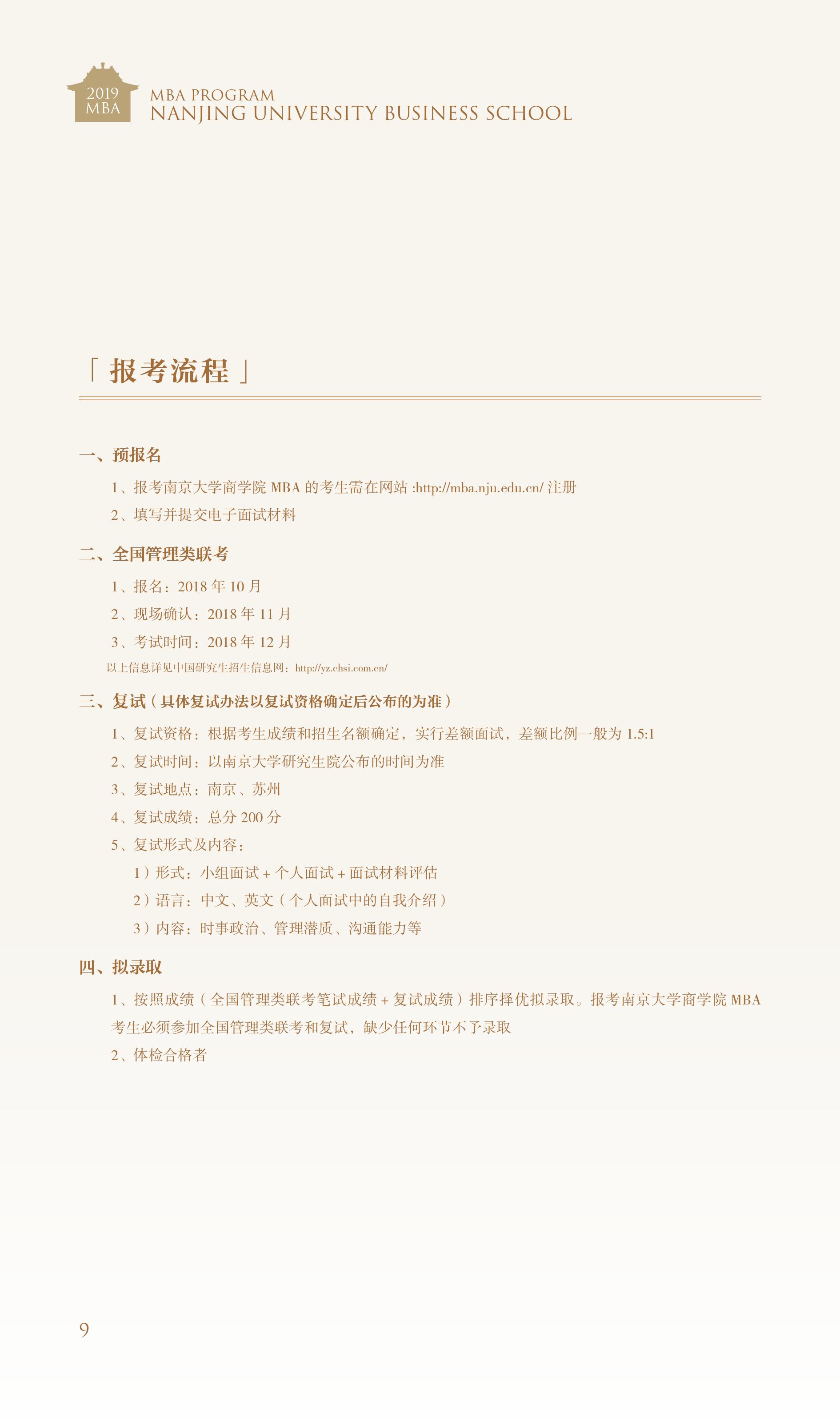 2019
MBA

MBA PROGRAM
NANJING UNIVERSITY BUSINESS SCHOOL

「报考流程」

一、预报名

1、报考南京大学商学院 MBA 的考生需在网站 :http://mba.nju.edu.cn/ 注册

2、填写并提交电子面试材料

二、全国管理类联考

1、报名：2018 年 10 月

2、现场确认：2018 年 11 月

3、考试时间：2018 年 12 月

以上信息详见中国研究生招生信息网：http://yz.chsi.com.cn/

三、复试（具体复试办法以复试资格确定后公布的为准）

1、复试资格：根据考生成绩和招生名额确定，实行差额面试，差额比例一般为 1.5:1

2、复试时间：以南京大学研究生院公布的时间为准

3、复试地点：南京、苏州

4、复试成绩：总分 200 分

5、复试形式及内容：

1）形式：小组面试 + 个人面试 + 面试材料评估

2）语言：中文、英文（个人面试中的自我介绍）

3）内容：时事政治、管理潜质、沟通能力等

四、拟录取

1、按照成绩（全国管理类联考笔试成绩 + 复试成绩）排序择优拟录取。报考南京大学商学院 MBA 考生必须参加全国管理类联考和复试，缺少任何环节不予录取

2、体检合格者

9